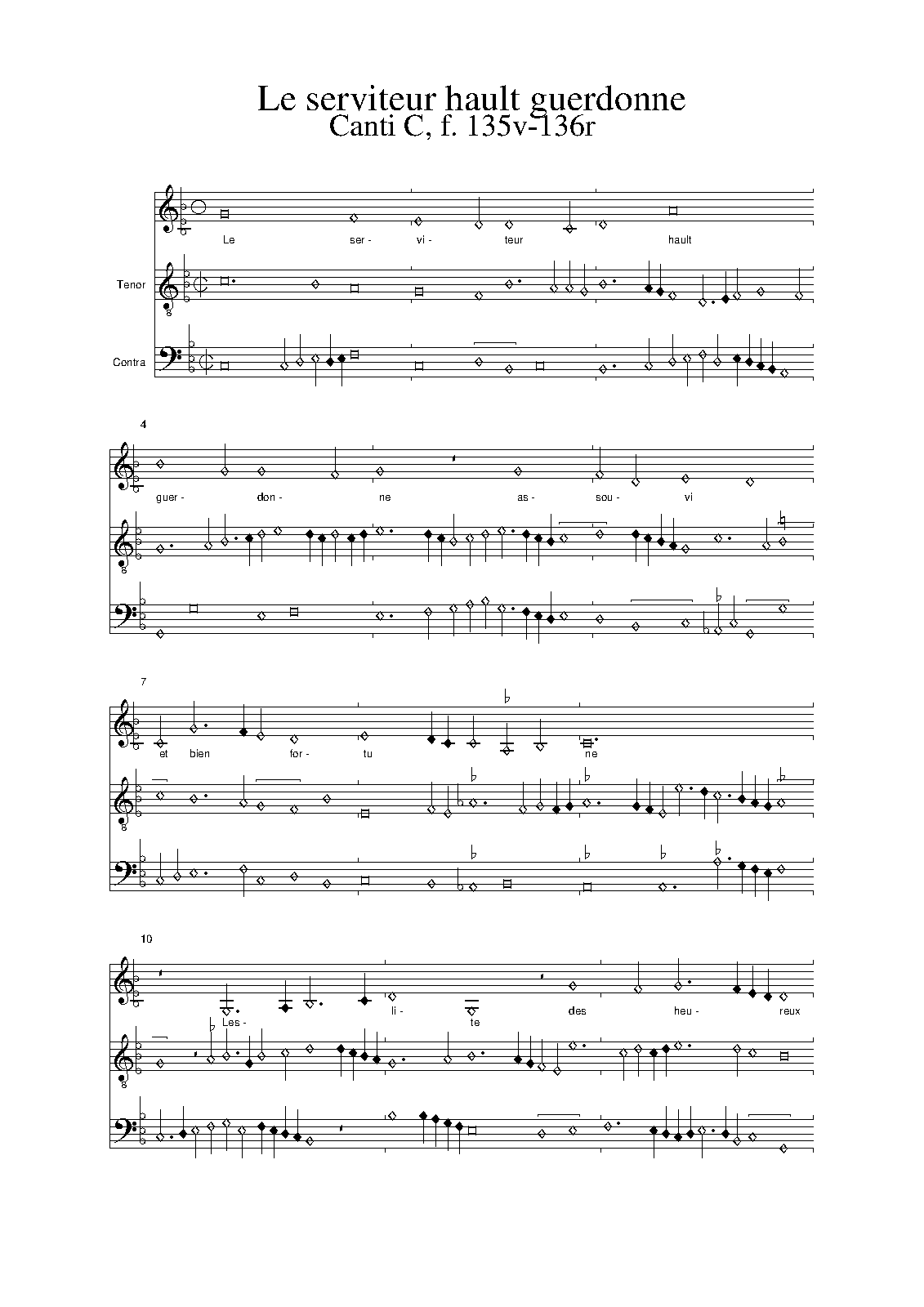 Le serviteur hault guerdonne
Canti C, f. 135v-136r

Le ser- vi- teur hault

Tenor

Contra

4

guer- don- ne as- sou- vi

7

et bien for- tu ne

10

Les- li- te des heu- reux